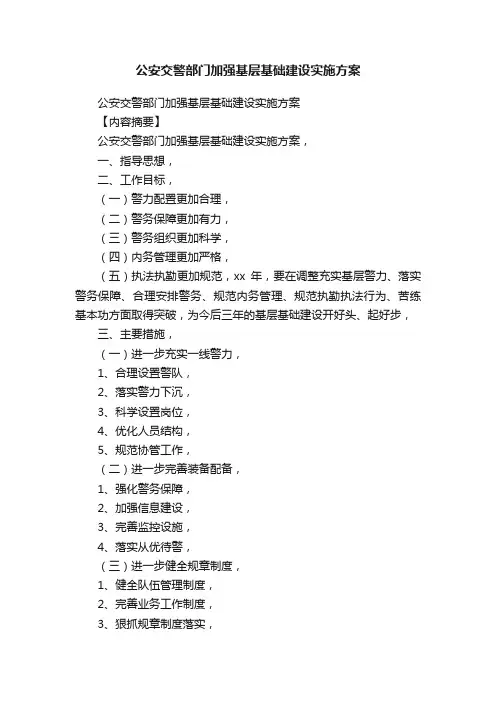 公安交警部门加强基层基础建设实施方案

公安交警部门加强基层基础建设实施方案

【内容摘要】

公安交警部门加强基层基础建设实施方案，

一、指导思想，

二、工作目标，

（一）警力配置更加合理，

（二）警务保障更加有力，

（三）警务组织更加科学，

（四）内务管理更加严格，

（五）执法执勤更加规范，xx 年，要在调整充实基层警力、落实警务保障、合理安排警务、规范内务管理、规范执勤执法行为、苦练基本功方面取得突破，为今后三年的基层基础建设开好头、起好步，

三、主要措施，

（一）进一步充实一线警力，

1、合理设置警队，

2、落实警力下沉，

3、科学设置岗位，

4、优化人员结构，

5、规范协管工作，

（二）进一步完善装备配备，

1、强化警务保障，

2、加强信息建设，

3、完善监控设施，

4、落实从优待警，

（三）进一步健全规章制度，

1、健全队伍管理制度，

2、完善业务工作制度，

3、狠抓规章制度落实，